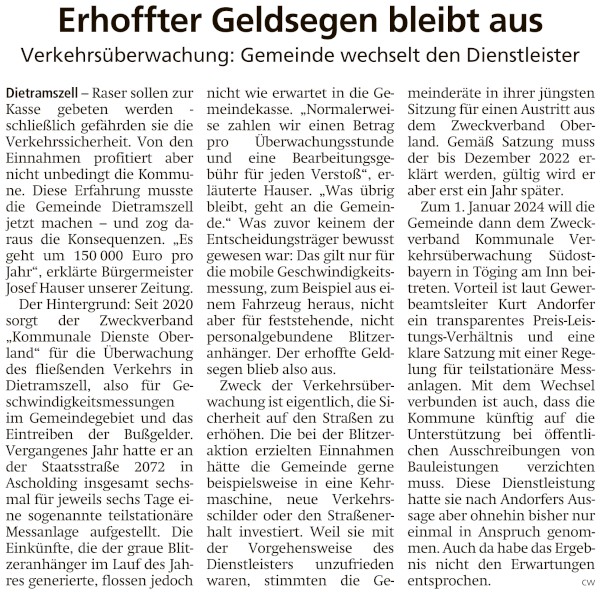 Erhoffter Geldsegen bleibt aus

Verkehrsüberwachung: Gemeinde wechselt den Dienstleister

Dietramszell – Raser sollen zur Kasse gebeten werden - schließlich gefährden sie die Verkehrssicherheit. Von den Einnahmen profitiert aber nicht unbedingt die Kommune. Diese Erfahrung musste die Gemeinde Dietramszell jetzt machen – und zog daraus die Konsequenzen. „Es geht um 150 000 Euro pro Jahr“, erklärte Bürgermeister Josef Hauser unserer Zeitung.

Der Hintergrund: Seit 2020 sorgt der Zweckverband „Kommunale Dienste Oberland“ für die Überwachung des fließenden Verkehrs in Dietramszell, also für Geschwindigkeitsmessungen im Gemeindegebiet und das Eintreiben der Bußgelder. Vergangenes Jahr hatte er an der Staatsstraße 2072 in Ascholding insgesamt sechsmal für jeweils sechs Tage eine sogenannte teilstationäre Messanlage aufgestellt. Die Einkünfte, die der graue Blitzeranhänger im Lauf des Jahres generierte, flossen jedoch nicht wie erwartet in die Gemeindekasse. „Normalerweise zahlen wir einen Betrag pro Überwachungsstunde und eine Bearbeitungsgebühr für jeden Verstoß“, erläuterte Hauser. „Was übrig bleibt, geht an die Gemeinde.“ Was zuvor keinem der Entscheidungsträger bewusst gewesen war: Das gilt nur für die mobile Geschwindigkeitsmessung, zum Beispiel aus einem Fahrzeug heraus, nicht aber für feststehende, nicht personalgebundene Blitzeranhänger. Der erhoffte Geldsegen blieb also aus.

Zweck der Verkehrsüberwachung ist eigentlich, die Sicherheit auf den Straßen zu erhöhen. Die bei der Blitzeraktion erzielten Einnahmen hätte die Gemeinde gerne beispielsweise in eine Kehrmaschine, neue Verkehrsschilder oder den Straßenerhalt investiert. Weil sie mit der Vorgehensweise des Dienstleisters unzufrieden waren, stimmten die Gemeinderäte in ihrer jüngsten Sitzung für einen Austritt aus dem Zweckverband Oberland. Gemäß Satzung muss der bis Dezember 2022 erklärt werden, gültig wird er aber erst ein Jahr später.

Zum 1. Januar 2024 will die Gemeinde dann dem Zweckverband Kommunale Verkehrsüberwachung Südostbayern in Töging am Inn beitreten. Vorteil ist laut Gewerbeamtsleiter Kurt Andorfer ein transparentes Preis-Leistungs-Verhältnis und eine klare Satzung mit einer Regelung für teilstationäre Messanlagen. Mit dem Wechsel verbunden ist auch, dass die Kommune künftig auf die Unterstützung bei öffentlichen Ausschreibungen von Bauleistungen verzichten muss. Diese Dienstleistung hatte sie nach Andorfers Aussage aber ohnehin bisher nur einmal in Anspruch genommen. Auch da habe das Ergebnis nicht den Erwartungen entsprochen. cw